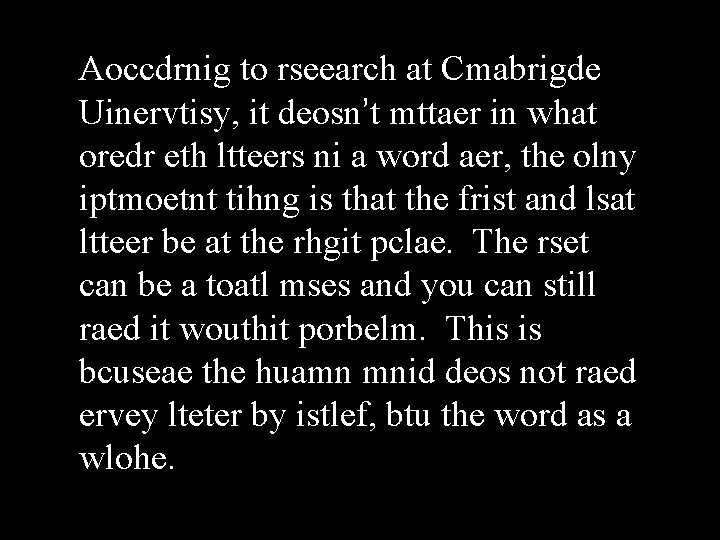 Aoccdrnig to rseearch at Cmabrigde Uinervtisy, it deosn't mttaer in what oredr eth ltteers ni a word aer, the olny iptmoetnt tihng is that the frist and lsat ltteer be at the rhgit pclae. The rset can be a toatl mses and you can still raed it wouthit porbelm. This is bcuseae the huamn mnid deos not raed ervey lteter by istlef, btu the word as a wlohe.